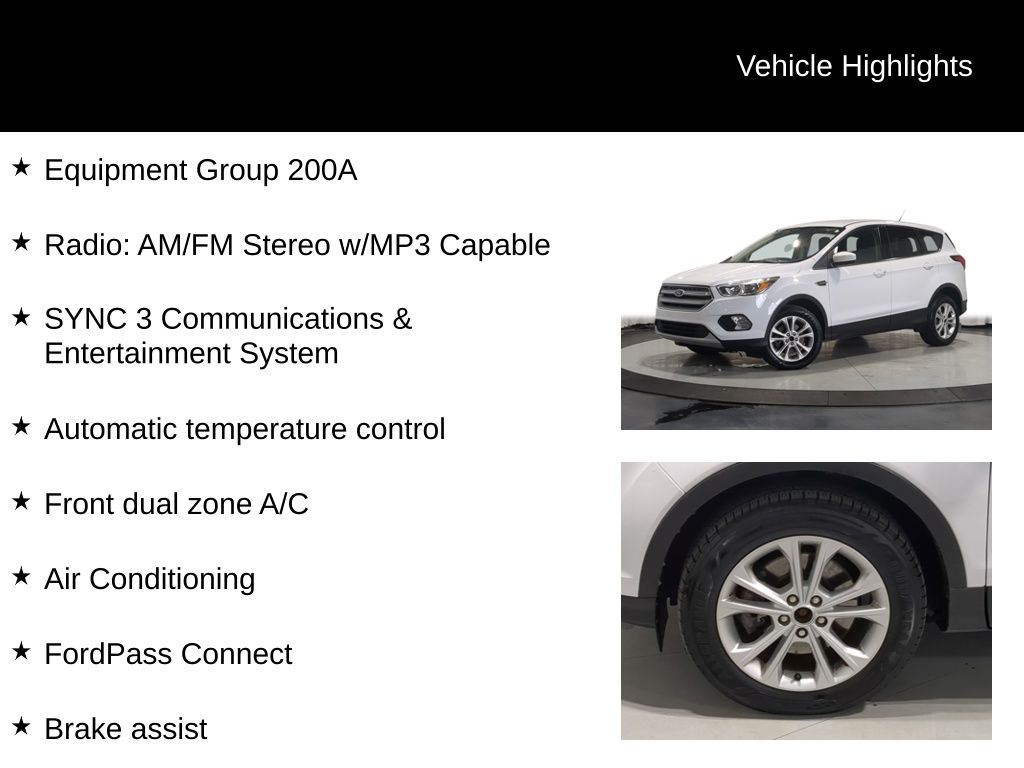 Vehicle Highlights

★ Equipment Group 200A

★ Radio: AM/FM Stereo w/MP3 Capable

★ SYNC 3 Communications & Entertainment System

★ Automatic temperature control

★ Front dual zone A/C

★ Air Conditioning

★ FordPass Connect

★ Brake assist